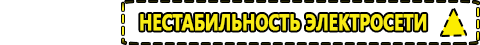 НЕСТАБИЛЬНОСТЬ ЭЛЕКТРОСЕТИ